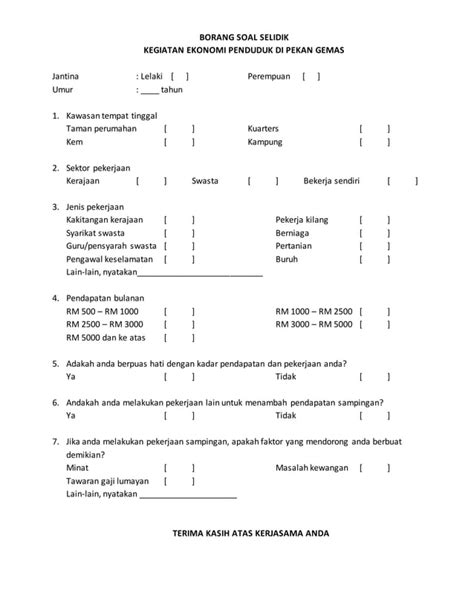 BORANG SOAL SELIDIK
KEGIATAN EKONOMI PENDUDUK DI PEKAN GEMAS

Jantina : Lelaki [ ] Perempuan [ ]
Umur : ____ tahun

1. Kawasan tempat tinggal
Taman perumahan [ ] Kuarters [ ]
Kem [ ] Kampung [ ]

2. Sektor pekerjaan
Kerajaan [ ] Swasta [ ] Bekerja sendiri [ ]

3. Jenis pekerjaan
Kakitangan kerajaan [ ] Pekerja kilang [ ]
Syarikat swasta [ ] Berniaga [ ]
Guru/pensyarah swasta [ ] Pertanian [ ]
Pengawal keselamatan [ ] Buruh [ ]
Lain-lain, nyatakan____________________________

4. Pendapatan bulanan
RM 500 – RM 1000 [ ] RM 1000 – RM 2500 [ ]
RM 2500 – RM 3000 [ ] RM 3000 – RM 5000 [ ]
RM 5000 dan ke atas [ ]

5. Adakah anda berpuas hati dengan kadar pendapatan dan pekerjaan anda?
Ya [ ] Tidak [ ]

6. Andakah anda melakukan pekerjaan lain untuk menambah pendapatan sampingan?
Ya [ ] Tidak [ ]

7. Jika anda melakukan pekerjaan sampingan, apakah faktor yang mendorong anda berbuat demikian?
Minat [ ] Masalah kewangan [ ]
Tawaran gaji lumayan [ ]
Lain-lain, nyatakan ______________________

TERIMA KASIH ATAS KERJASAMA ANDA